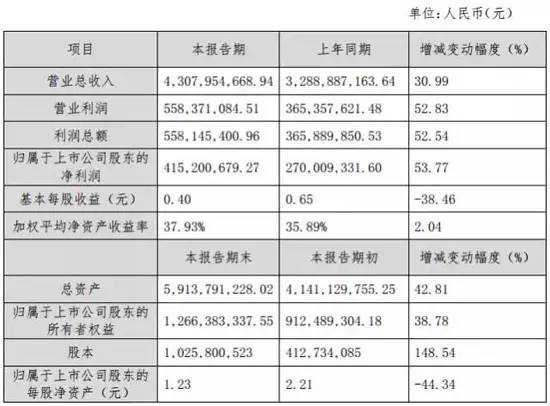 单位：人民币（元）

| 项目 | 本报告期 | 上年同期 | 增减变动幅度（%） |
|---|---|---|---|
| 营业总收入 | 4,307,954,668.94 | 3,288,887,163.64 | 30.99 |
| 营业利润 | 558,371,084.51 | 365,357,621.48 | 52.83 |
| 利润总额 | 558,145,400.96 | 365,889,850.53 | 52.54 |
| 归属于上市公司股东的净利润 | 415,200,679.27 | 270,009,331.60 | 53.77 |
| 基本每股收益（元） | 0.40 | 0.65 | -38.46 |
| 加权平均净资产收益率 | 37.93% | 35.89% | 2.04 |
| | 本报告期末 | 本报告期初 | 增减变动幅度（%） |
| 总资产 | 5,913,791,228.02 | 4,141,129,755.25 | 42.81 |
| 归属于上市公司股东的所有者权益 | 1,266,383,337.55 | 912,489,304.18 | 38.78 |
| 股本 | 1,025,800,523 | 412,734,085 | 148.54 |
| 归属于上市公司股东的每股净资产（元） | 1.23 | 2.21 | -44.34 |